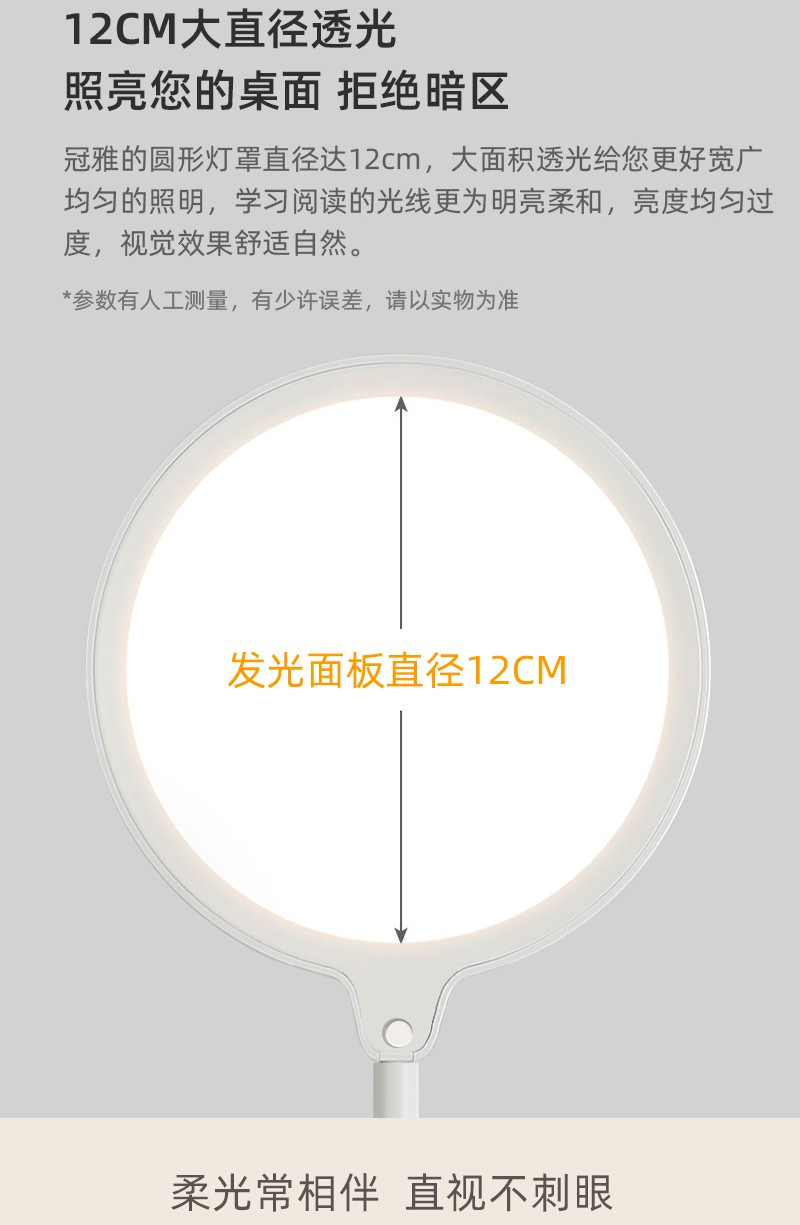 12CM大直径透光
照亮您的桌面 拒绝暗区

冠雅的圆形灯罩直径达12cm，大面积透光给您更好宽广均匀的照明，学习阅读的光线更为明亮柔和，亮度均匀过度，视觉效果舒适自然。

*参数有人工测量，有少许误差，请以实物为准

发光面板直径12CM

柔光常相伴 直视不刺眼